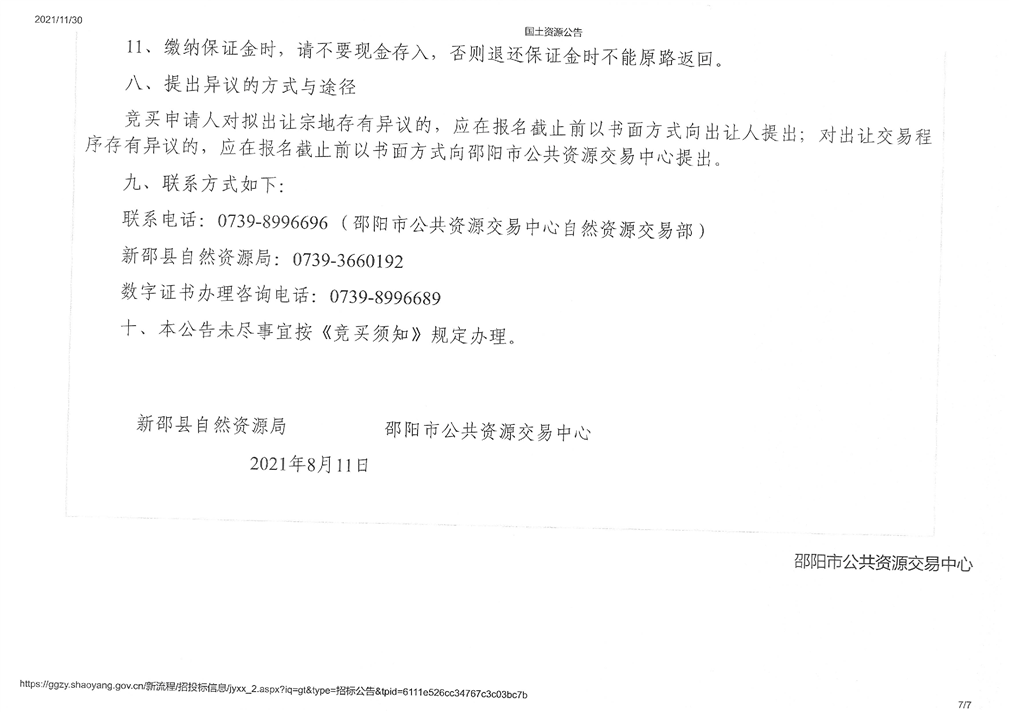 2021/11/30

国土资源公告

11、缴纳保证金时，请不要现金存入，否则退还保证金时不能原路返回。

八、提出异议的方式与途径

竞买申请人对拟出让宗地存有异议的，应在报名截止前以书面方式向出让人提出；对出让交易程序存有异议的，应在报名截止前以书面方式向邵阳市公共资源交易中心提出。

九、联系方式如下：

联系电话：0739-8996696（邵阳市公共资源交易中心自然资源交易部）

新邵县自然资源局：0739-3660192

数字证书办理咨询电话：0739-8996689

十、本公告未尽事宜按《竞买须知》规定办理。

新邵县自然资源局　　邵阳市公共资源交易中心

2021年8月11日

邵阳市公共资源交易中心

https://ggzy.shaoyang.gov.cn/新流程/招投标信息/jyxx_2.aspx?iq=gt&type=招标公告&tpid=6111e526cc34767c3c03bc7b

7/7